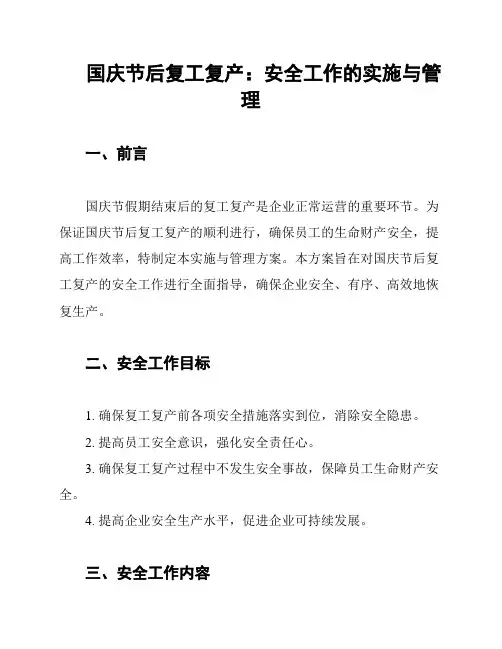 国庆节后复工复产：安全工作的实施与管理

一、前言

国庆节假期结束后的复工复产是企业正常运营的重要环节。为保证国庆节后复工复产的顺利进行，确保员工的生命财产安全，提高工作效率，特制定本实施与管理方案。本方案旨在对国庆节后复工复产的安全工作进行全面指导，确保企业安全、有序、高效地恢复生产。

二、安全工作目标

1. 确保复工复产前各项安全措施落实到位，消除安全隐患。

2. 提高员工安全意识，强化安全责任心。

3. 确保复工复产过程中不发生安全事故，保障员工生命财产安全。

4. 提高企业安全生产水平，促进企业可持续发展。

三、安全工作内容